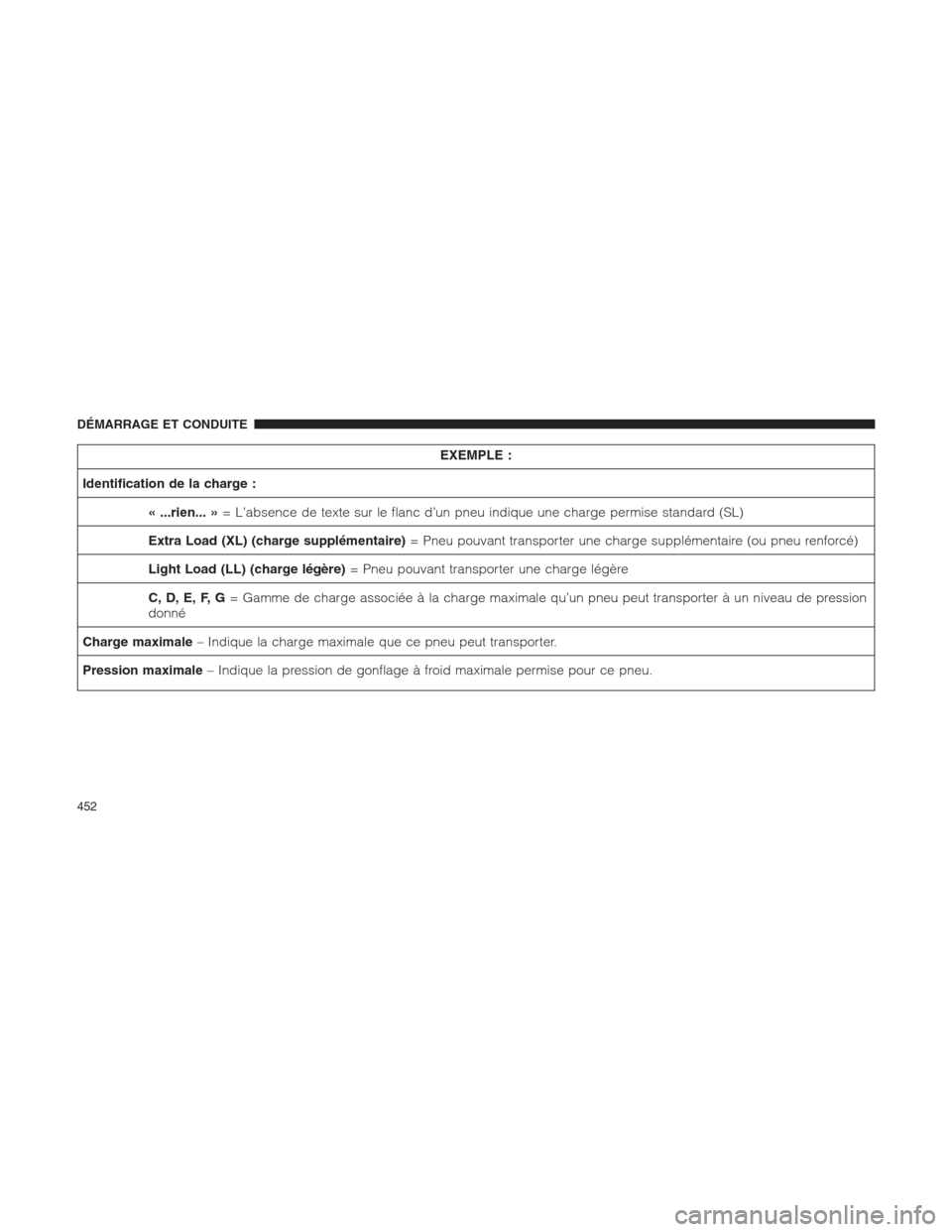 DÉMARRAGE ET CONDUITE

| EXEMPLE : |
|---|
| Identification de la charge : |
| « ...rien... » = L'absence de texte sur le flanc d'un pneu indique une charge permise standard (SL) |
| Extra Load (XL) (charge supplémentaire) = Pneu pouvant transporter une charge supplémentaire (ou pneu renforcé) |
| Light Load (LL) (charge légère) = Pneu pouvant transporter une charge légère |
| C, D, E, F, G = Gamme de charge associée à la charge maximale qu'un pneu peut transporter à un niveau de pression donné |
| Charge maximale – Indique la charge maximale que ce pneu peut transporter. |
| Pression maximale – Indique la pression de gonflage à froid maximale permise pour ce pneu. |

452

carmanualsonline.info